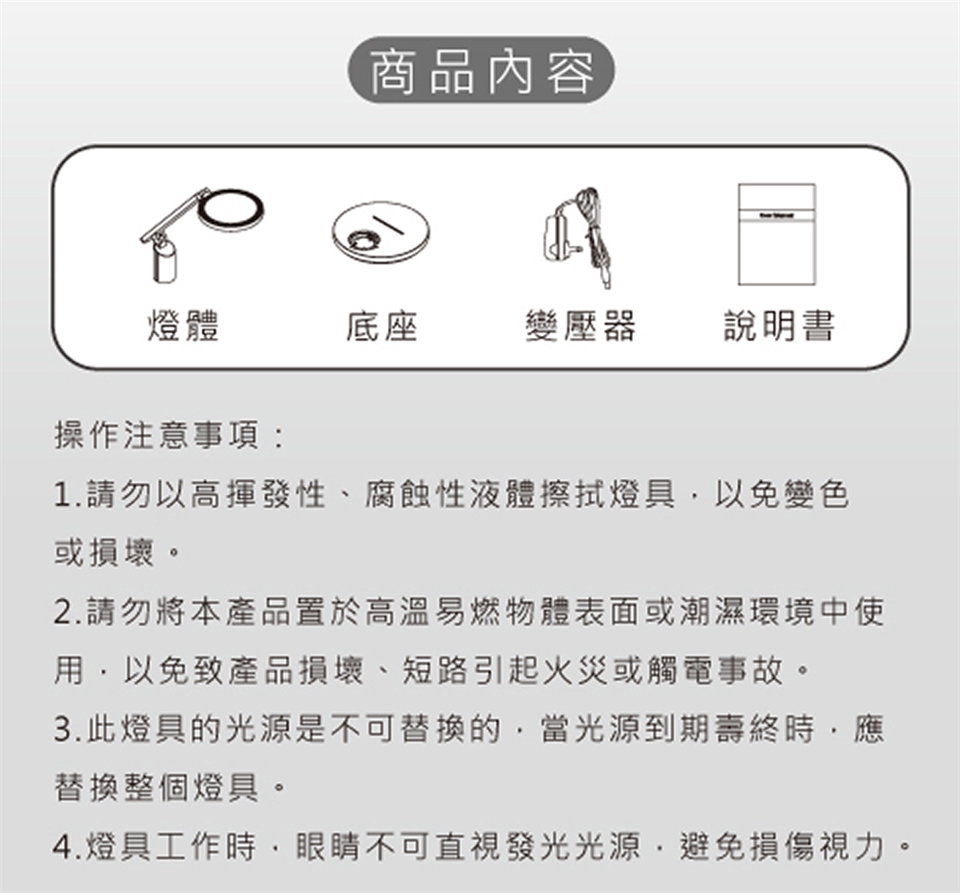 商品內容

燈體

底座

變壓器

說明書

操作注意事項：

1.請勿以高揮發性、腐蝕性液體擦拭燈具，以免變色或損壞。

2.請勿將本產品置於高溫易燃物體表面或潮濕環境中使用，以免致產品損壞、短路引起火災或觸電事故。

3.此燈具的光源是不可替換的，當光源到期壽終時，應替換整個燈具。

4.燈具工作時，眼睛不可直視發光光源，避免損傷視力。